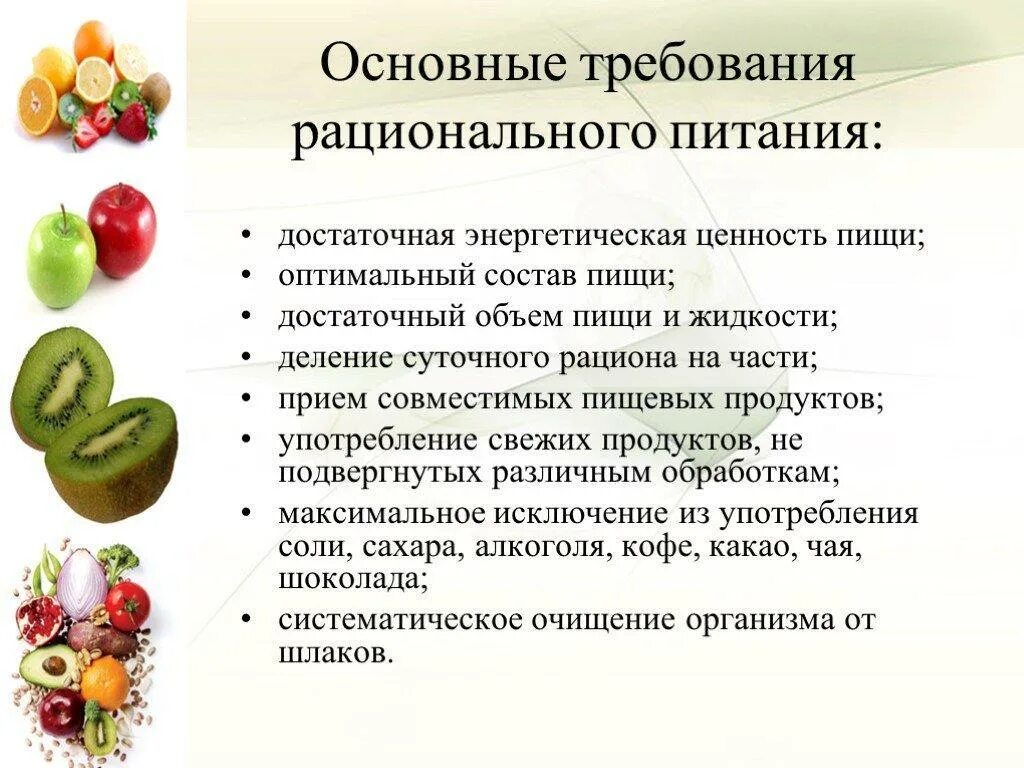 Основные требования рационального питания:

• достаточная энергетическая ценность пищи;
• оптимальный состав пищи;
• достаточный объем пищи и жидкости;
• деление суточного рациона на части;
• прием совместимых пищевых продуктов;
• употребление свежих продуктов, не подвергнутых различным обработкам;
• максимальное исключение из употребления соли, сахара, алкоголя, кофе, какао, чая, шоколада;
• систематическое очищение организма от шлаков.